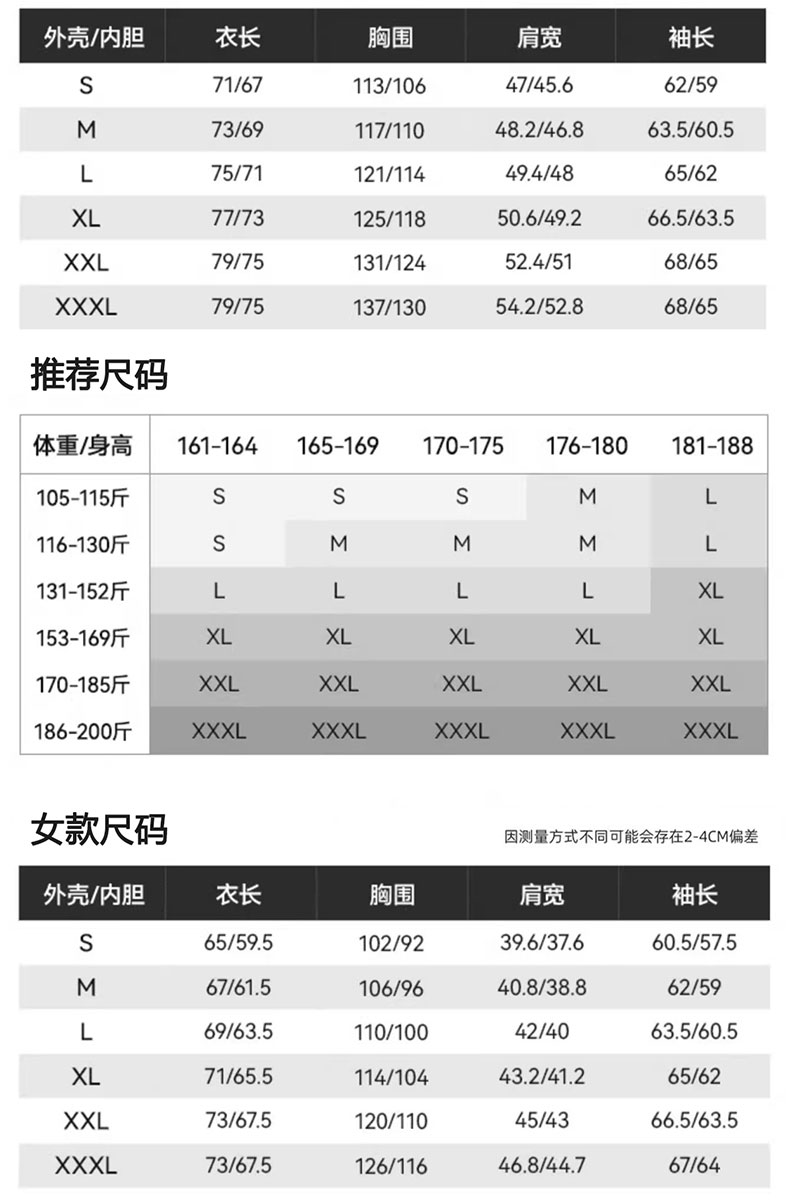 | 外壳/内胆 | 衣长 | 胸围 | 肩宽 | 袖长 |
|---|---|---|---|---|
| S | 71/67 | 113/106 | 47/45.6 | 62/59 |
| M | 73/69 | 117/110 | 48.2/46.8 | 63.5/60.5 |
| L | 75/71 | 121/114 | 49.4/48 | 65/62 |
| XL | 77/73 | 125/118 | 50.6/49.2 | 66.5/63.5 |
| XXL | 79/75 | 131/124 | 52.4/51 | 68/65 |
| XXXL | 79/75 | 137/130 | 54.2/52.8 | 68/65 |

推荐尺码

| 体重/身高 | 161-164 | 165-169 | 170-175 | 176-180 | 181-188 |
|---|---|---|---|---|---|
| 105-115斤 | S | S | S | M | L |
| 116-130斤 | S | M | M | M | L |
| 131-152斤 | L | L | L | L | XL |
| 153-169斤 | XL | XL | XL | XL | XL |
| 170-185斤 | XXL | XXL | XXL | XXL | XXL |
| 186-200斤 | XXXL | XXXL | XXXL | XXXL | XXXL |

女款尺码

因测量方式不同可能会存在2-4CM偏差

| 外壳/内胆 | 衣长 | 胸围 | 肩宽 | 袖长 |
|---|---|---|---|---|
| S | 65/59.5 | 102/92 | 39.6/37.6 | 60.5/57.5 |
| M | 67/61.5 | 106/96 | 40.8/38.8 | 62/59 |
| L | 69/63.5 | 110/100 | 42/40 | 63.5/60.5 |
| XL | 71/65.5 | 114/104 | 43.2/41.2 | 65/62 |
| XXL | 73/67.5 | 120/110 | 45/43 | 66.5/63.5 |
| XXXL | 73/67.5 | 126/116 | 46.8/44.7 | 67/64 |